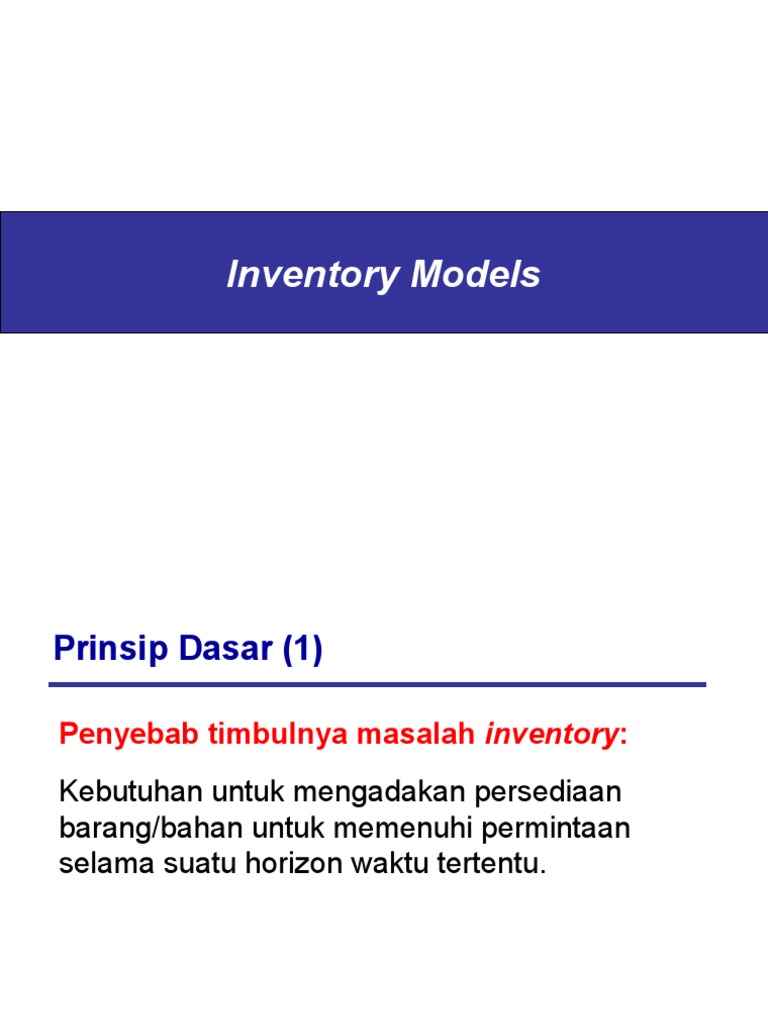 Inventory Models

Prinsip Dasar (1)

Penyebab timbulnya masalah inventory:

Kebutuhan untuk mengadakan persediaan barang/bahan untuk memenuhi permintaan selama suatu horizon waktu tertentu.